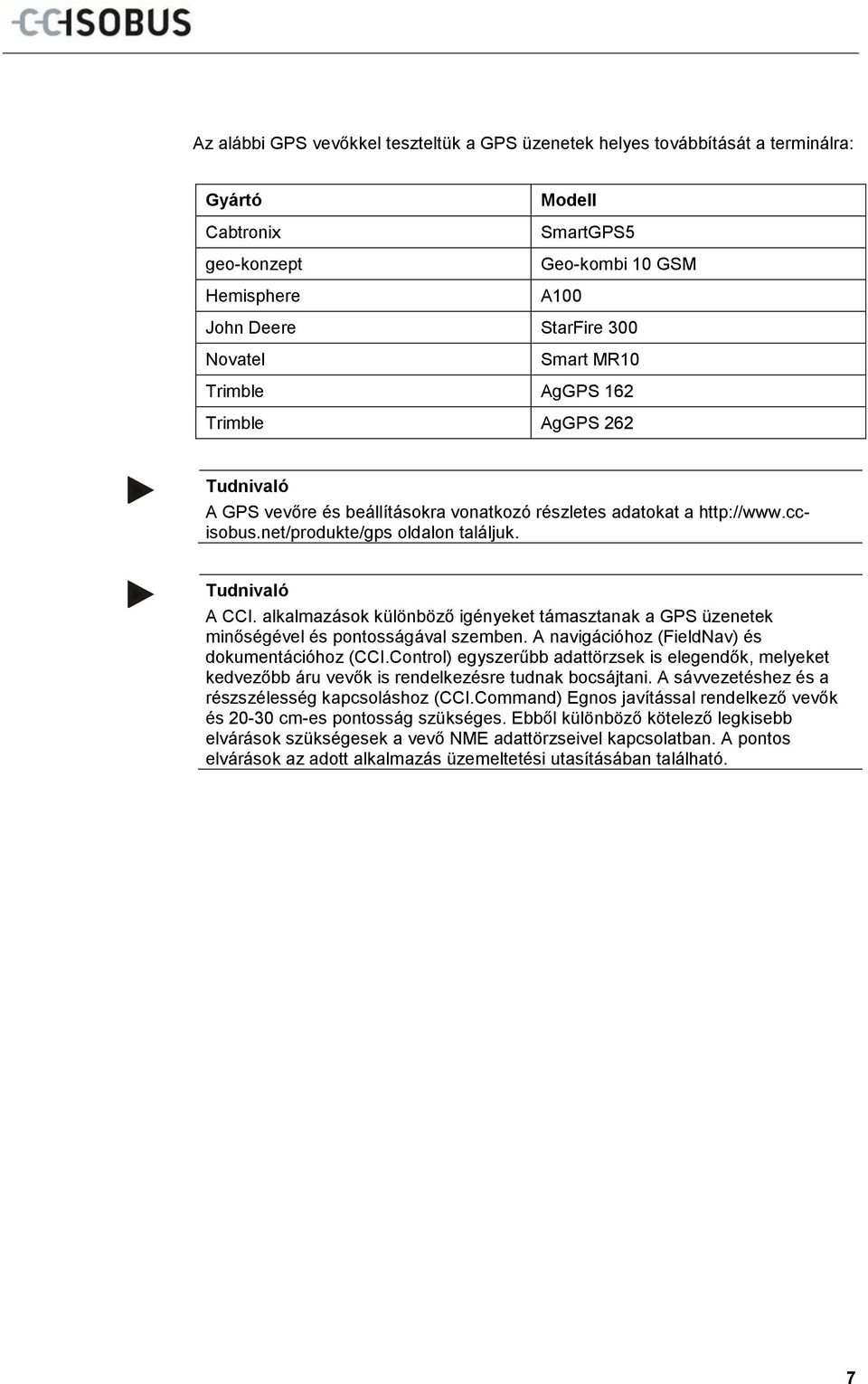 CCISOBUS

Az alábbi GPS vevőkkel teszteltük a GPS üzenetek helyes továbbítását a terminálra:

| Gyártó | Modell |
|---|---|
| Cabtronix | SmartGPS5 |
| geo-konzept | Geo-kombi 10 GSM |
| Hemisphere | A100 |
| John Deere | StarFire 300 |
| Novatel | Smart MR10 |
| Trimble | AgGPS 162 |
| Trimble | AgGPS 262 |

Tudnivaló
A GPS vevőre és beállításokra vonatkozó részletes adatokat a http://www.cc-isobus.net/produkte/gps oldalon találjuk.

Tudnivaló
A CCI. alkalmazások különböző igényeket támasztanak a GPS üzenetek minőségével és pontosságával szemben. A navigációhoz (FieldNav) és dokumentációhoz (CCI.Control) egyszerűbb adattörzsek is elegendők, melyeket kedvezőbb áru vevők is rendelkezésre tudnak bocsájtani. A sávvezetéshez és a részszélesség kapcsoláshoz (CCI.Command) Egnos javítással rendelkező vevők és 20-30 cm-es pontosság szükséges. Ebből különböző kötelező legkisebb elvárások szükségesek a vevő NME adattörzseivel kapcsolatban. A pontos elvárások az adott alkalmazás üzemeltetési utasításában található.

7